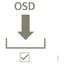 OSD